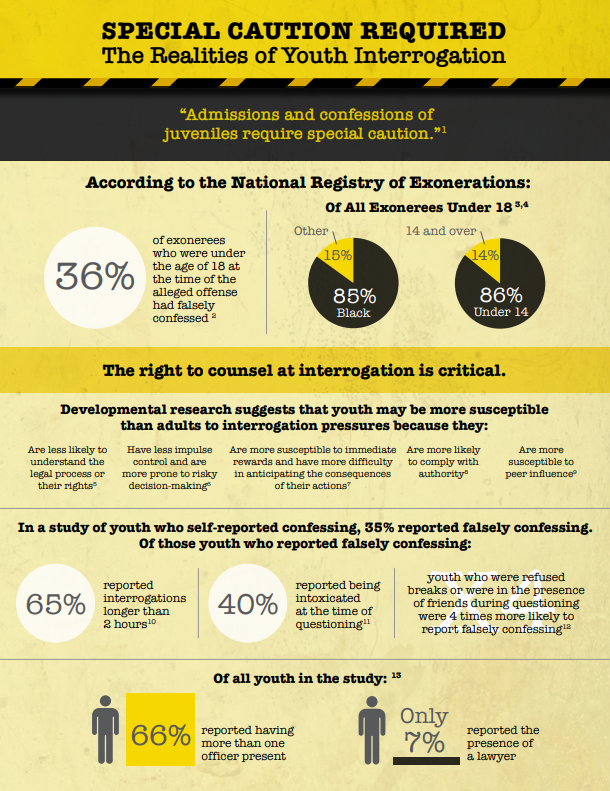 SPECIAL CAUTION REQUIRED
The Realities of Youth Interrogation

"Admissions and confessions of juveniles require special caution."$^1$

According to the National Registry of Exonerations:

36% of exonerees who were under the age of 18 at the time of the alleged offense had falsely confessed $^2$

Of All Exonerees Under 18 $^{3,4}$

Other 15% 85% Black

14 and over 14% 86% Under 14

The right to counsel at interrogation is critical.

Developmental research suggests that youth may be more susceptible than adults to interrogation pressures because they:

Are less likely to understand the legal process or their rights$^5$

Have less impulse control and are more prone to risky decision-making$^6$

Are more susceptible to immediate rewards and have more difficulty in anticipating the consequences of their actions$^7$

Are more likely to comply with authority$^8$

Are more susceptible to peer influence$^9$

In a study of youth who self-reported confessing, 35% reported falsely confessing. Of those youth who reported falsely confessing:

65% reported interrogations longer than 2 hours$^{10}$

40% reported being intoxicated at the time of questioning$^{11}$

youth who were refused breaks or were in the presence of friends during questioning were 4 times more likely to report falsely confessing$^{12}$

Of all youth in the study: $^{13}$

66% reported having more than one officer present

Only 7% reported the presence of a lawyer